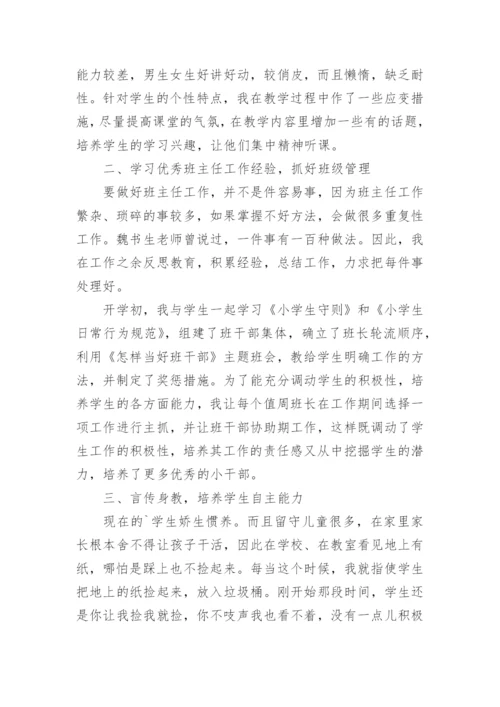 能力较差，男生女生好讲好动，较俏皮，而且懒惰，缺乏耐性。针对学生的个性特点，我在教学过程中作了一些应变措施，尽量提高课堂的气氛，在教学内容里增加一些有的话题，培养学生的学习兴趣，让他们集中精神听课。

二、学习优秀班主任工作经验，抓好班级管理

要做好班主任工作，并不是件容易事，因为班主任工作繁杂、琐碎的事较多，如果掌握不好方法，会做很多重复性工作。魏书生老师曾说过，一件事有一百种做法。因此，我在工作之余反思教育，积累经验，总结工作，力求把每件事处理好。

开学初，我与学生一起学习《小学生守则》和《小学生日常行为规范》，组建了班干部集体，确立了班长轮流顺序，利用《怎样当好班干部》主题班会，教给学生明确工作的方法，并制定了奖惩措施。为了能充分调动学生的积极性，培养学生的各方面能力，我让每个值周班长在工作期间选择一项工作进行主抓，并让班干部协助期工作，这样既调动了学生工作的积极性，培养其工作的责任感又从中挖掘学生的潜力，培养了更多优秀的小干部。

三、言传身教，培养学生自主能力

现在的`学生娇生惯养。而且留守儿童很多，在家里家长根本舍不得让孩子干活，因此在学校、在教室看见地上有纸，哪怕是踩上也不捡起来。每当这个时候，我就指使学生把地上的纸捡起来，放入垃圾桶。刚开始那段时间，学生还是你让我捡我就捡，你不吱声我也看不着，没有一点儿积极